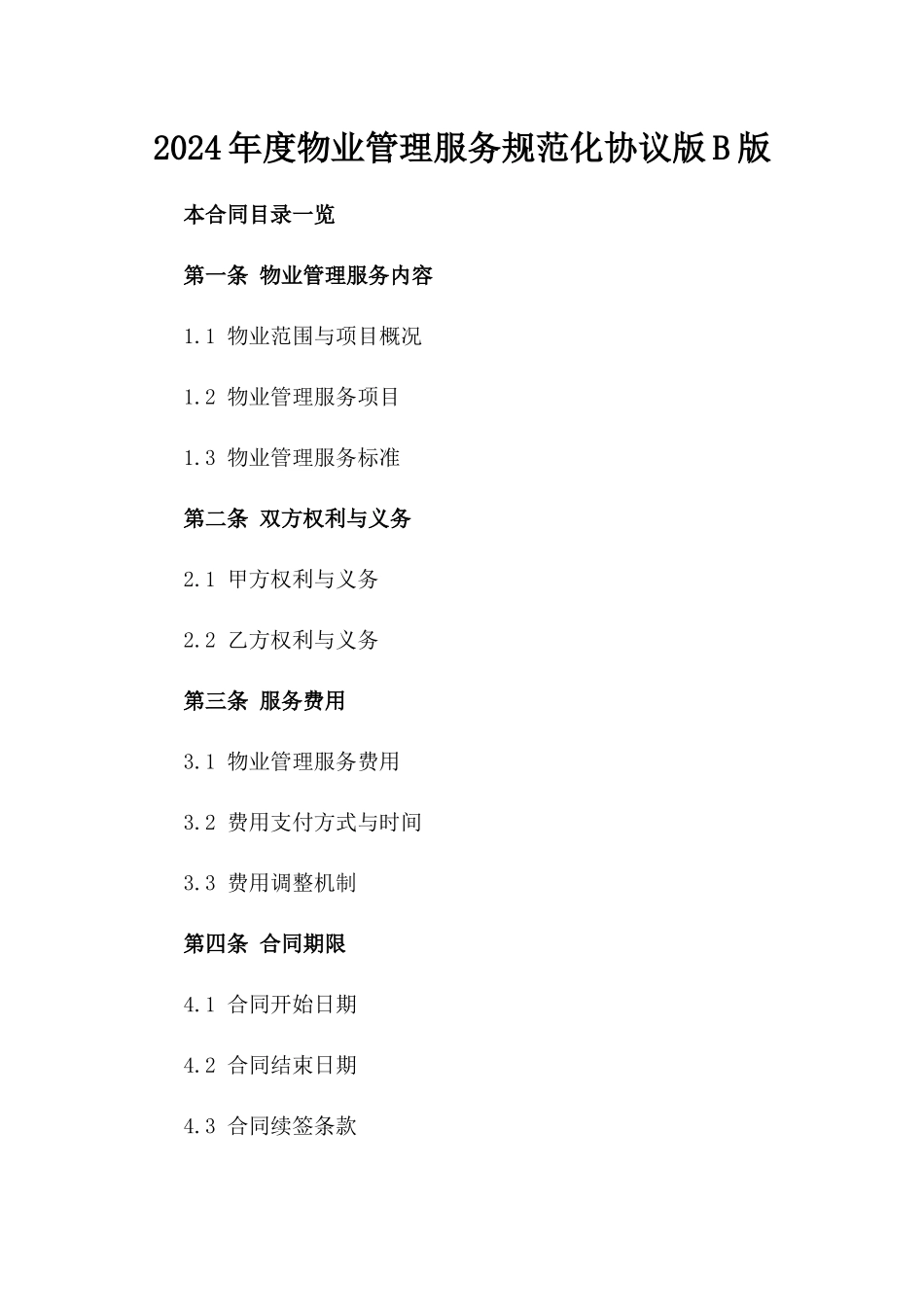 2024年度物业管理服务规范化协议版B版

本合同目录一览

第一条 物业管理服务内容

1.1 物业范围与项目概况

1.2 物业管理服务项目

1.3 物业管理服务标准

第二条 双方权利与义务

2.1 甲方权利与义务

2.2 乙方权利与义务

第三条 服务费用

3.1 物业管理服务费用

3.2 费用支付方式与时间

3.3 费用调整机制

第四条 合同期限

4.1 合同开始日期

4.2 合同结束日期

4.3 合同续签条款